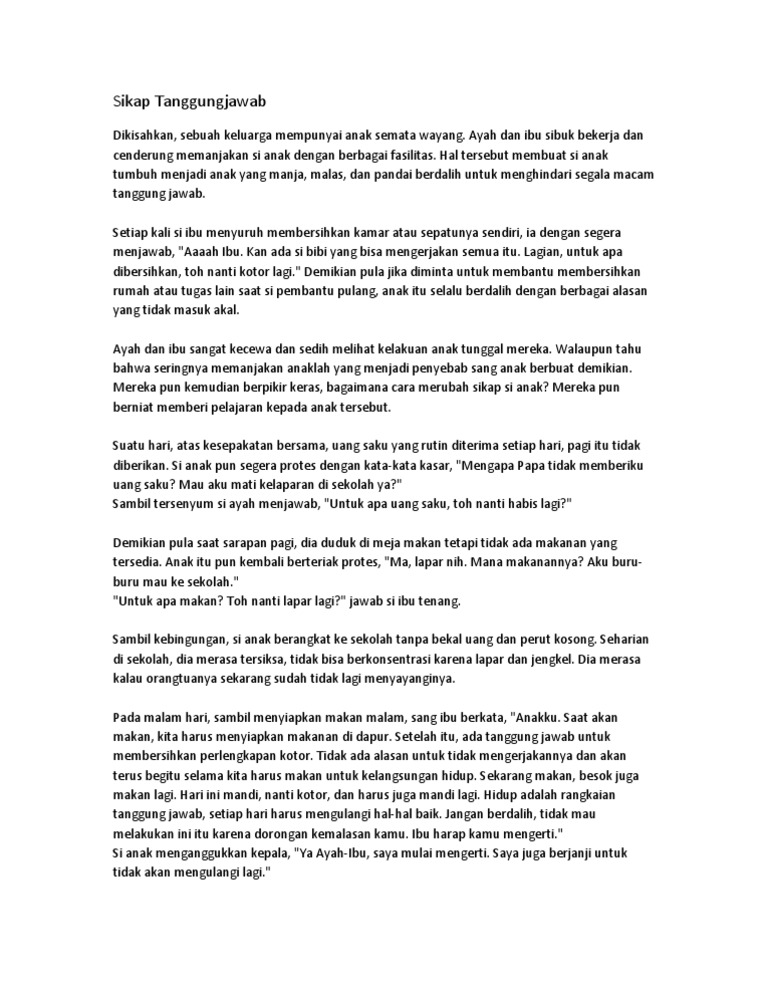 Sikap Tanggungjawab

Dikisahkan, sebuah keluarga mempunyai anak semata wayang. Ayah dan ibu sibuk bekerja dan cenderung memanjakan si anak dengan berbagai fasilitas. Hal tersebut membuat si anak tumbuh menjadi anak yang manja, malas, dan pandai berdalih untuk menghindari segala macam tanggung jawab.

Setiap kali si ibu menyuruh membersihkan kamar atau sepatunya sendiri, ia dengan segera menjawab, "Aaaah Ibu. Kan ada si bibi yang bisa mengerjakan semua itu. Lagian, untuk apa dibersihkan, toh nanti kotor lagi." Demikian pula jika diminta untuk membantu membersihkan rumah atau tugas lain saat si pembantu pulang, anak itu selalu berdalih dengan berbagai alasan yang tidak masuk akal.

Ayah dan ibu sangat kecewa dan sedih melihat kelakuan anak tunggal mereka. Walaupun tahu bahwa seringnya memanjakan anaklah yang menjadi penyebab sang anak berbuat demikian. Mereka pun kemudian berpikir keras, bagaimana cara merubah sikap si anak? Mereka pun berniat memberi pelajaran kepada anak tersebut.

Suatu hari, atas kesepakatan bersama, uang saku yang rutin diterima setiap hari, pagi itu tidak diberikan. Si anak pun segera protes dengan kata-kata kasar, "Mengapa Papa tidak memberiku uang saku? Mau aku mati kelaparan di sekolah ya?"
Sambil tersenyum si ayah menjawab, "Untuk apa uang saku, toh nanti habis lagi?"

Demikian pula saat sarapan pagi, dia duduk di meja makan tetapi tidak ada makanan yang tersedia. Anak itu pun kembali berteriak protes, "Ma, lapar nih. Mana makanannya? Aku buru-buru mau ke sekolah."
"Untuk apa makan? Toh nanti lapar lagi?" jawab si ibu tenang.

Sambil kebingungan, si anak berangkat ke sekolah tanpa bekal uang dan perut kosong. Seharian di sekolah, dia merasa tersiksa, tidak bisa berkonsentrasi karena lapar dan jengkel. Dia merasa kalau orangtuanya sekarang sudah tidak lagi menyayanginya.

Pada malam hari, sambil menyiapkan makan malam, sang ibu berkata, "Anakku. Saat akan makan, kita harus menyiapkan makanan di dapur. Setelah itu, ada tanggung jawab untuk membersihkan perlengkapan kotor. Tidak ada alasan untuk tidak mengerjakannya dan akan terus begitu selama kita harus makan untuk kelangsungan hidup. Sekarang makan, besok juga makan lagi. Hari ini mandi, nanti kotor, dan harus juga mandi lagi. Hidup adalah rangkaian tanggung jawab, setiap hari harus mengulangi hal-hal baik. Jangan berdalih, tidak mau melakukan ini itu karena dorongan kemalasan kamu. Ibu harap kamu mengerti."
Si anak menganggukkan kepala, "Ya Ayah-Ibu, saya mulai mengerti. Saya juga berjanji untuk tidak akan mengulangi lagi."